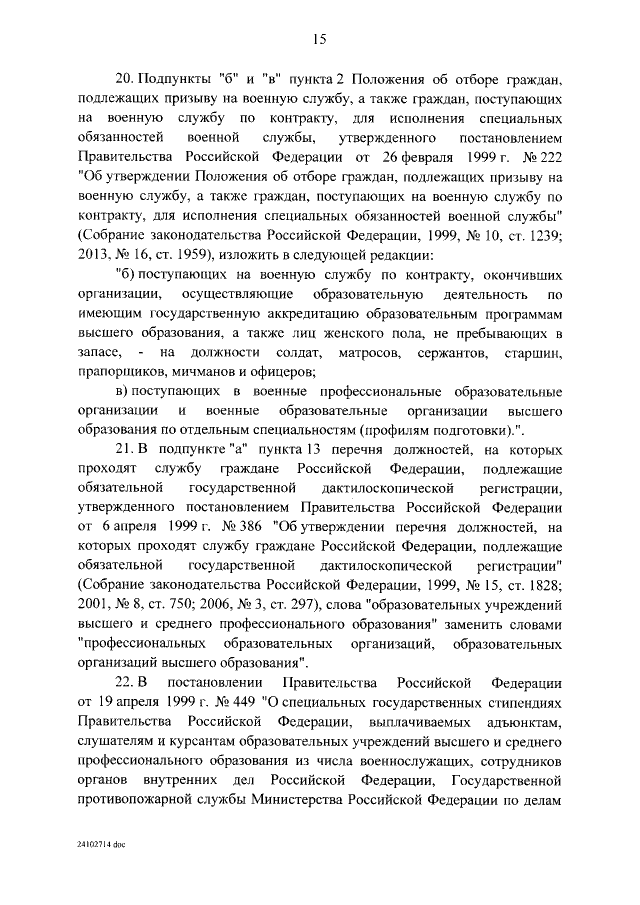 15

20. Подпункты "б" и "в" пункта 2 Положения об отборе граждан, подлежащих призыву на военную службу, а также граждан, поступающих на военную службу по контракту, для исполнения специальных обязанностей военной службы, утвержденного постановлением Правительства Российской Федерации от 26 февраля 1999 г. № 222 "Об утверждении Положения об отборе граждан, подлежащих призыву на военную службу, а также граждан, поступающих на военную службу по контракту, для исполнения специальных обязанностей военной службы" (Собрание законодательства Российской Федерации, 1999, № 10, ст. 1239; 2013, № 16, ст. 1959), изложить в следующей редакции:

"б) поступающих на военную службу по контракту, окончивших организации, осуществляющие образовательную деятельность по имеющим государственную аккредитацию образовательным программам высшего образования, а также лиц женского пола, не пребывающих в запасе, - на должности солдат, матросов, сержантов, старшин, прапорщиков, мичманов и офицеров;

в) поступающих в военные профессиональные образовательные организации и военные образовательные организации высшего образования по отдельным специальностям (профилям подготовки).".

21. В подпункте "а" пункта 13 перечня должностей, на которых проходят службу граждане Российской Федерации, подлежащие обязательной государственной дактилоскопической регистрации, утвержденного постановлением Правительства Российской Федерации от 6 апреля 1999 г. № 386 "Об утверждении перечня должностей, на которых проходят службу граждане Российской Федерации, подлежащие обязательной государственной дактилоскопической регистрации" (Собрание законодательства Российской Федерации, 1999, № 15, ст. 1828; 2001, № 8, ст. 750; 2006, № 3, ст. 297), слова "образовательных учреждений высшего и среднего профессионального образования" заменить словами "профессиональных образовательных организаций, образовательных организаций высшего образования".

22. В постановлении Правительства Российской Федерации от 19 апреля 1999 г. № 449 "О специальных государственных стипендиях Правительства Российской Федерации, выплачиваемых адъюнктам, слушателям и курсантам образовательных учреждений высшего и среднего профессионального образования из числа военнослужащих, сотрудников органов внутренних дел Российской Федерации, Государственной противопожарной службы Министерства Российской Федерации по делам

24102714.doc